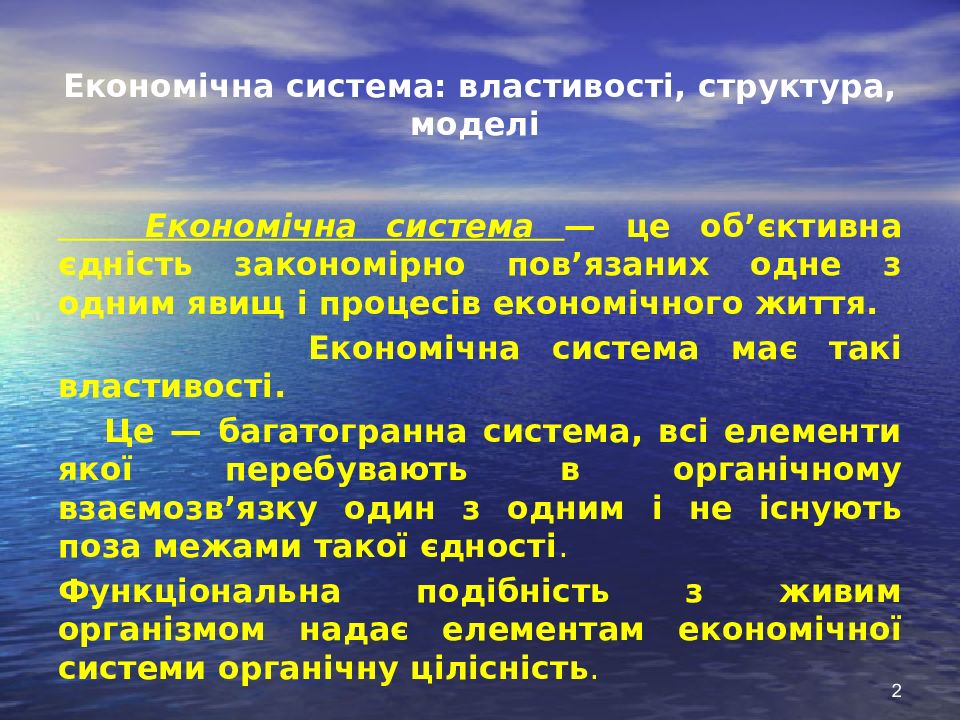 Економічна система: властивості, структура, моделі

Економічна система — це об’єктивна єдність закономірно пов’язаних одне з одним явищ і процесів економічного життя.

Економічна система має такі властивості.

Це — багатогранна система, всі елементи якої перебувають в органічному взаємозв’язку один з одним і не існують поза межами такої єдності.

Функціональна подібність з живим організмом надає елементам економічної системи органічну цілісність.

2